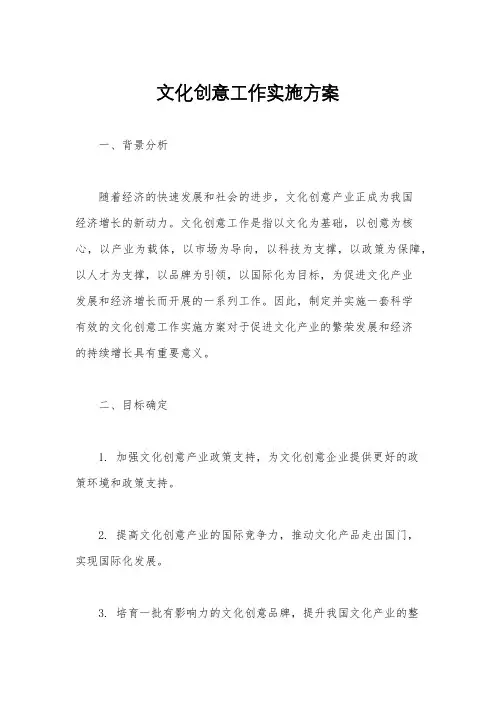 文化创意工作实施方案

一、背景分析

随着经济的快速发展和社会的进步，文化创意产业正成为我国经济增长的新动力。文化创意工作是指以文化为基础，以创意为核心，以产业为载体，以市场为导向，以科技为支撑，以政策为保障，以人才为支撑，以品牌为引领，以国际化为目标，为促进文化产业发展和经济增长而开展的一系列工作。因此，制定并实施一套科学有效的文化创意工作实施方案对于促进文化产业的繁荣发展和经济的持续增长具有重要意义。

二、目标确定

1. 加强文化创意产业政策支持，为文化创意企业提供更好的政策环境和政策支持。

2. 提高文化创意产业的国际竞争力，推动文化产品走出国门，实现国际化发展。

3. 培育一批有影响力的文化创意品牌，提升我国文化产业的整